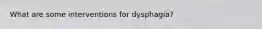 What are some interventions for dysphagia?